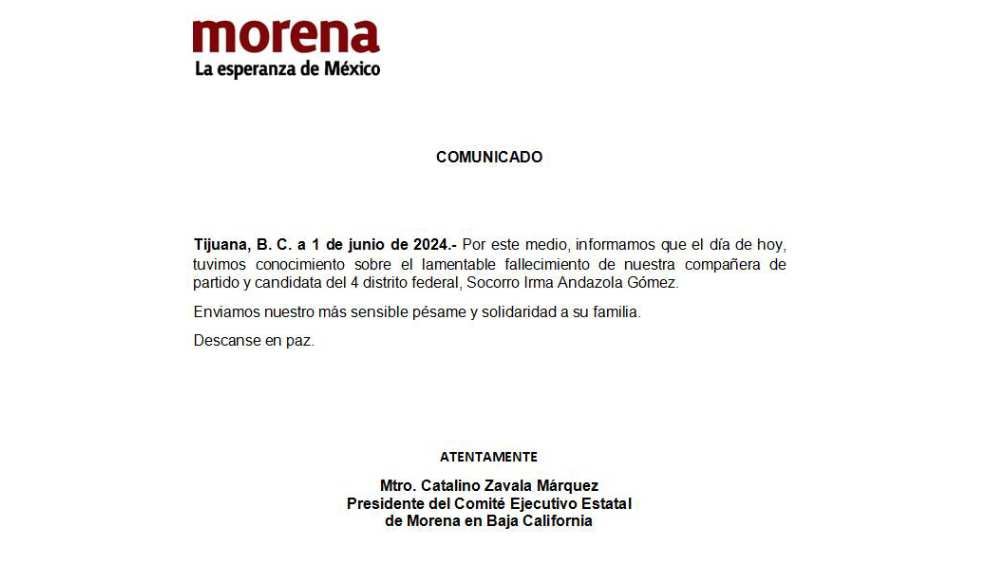 morena
La esperanza de México

COMUNICADO

Tijuana, B. C. a 1 de junio de 2024.- Por este medio, informamos que el día de hoy, tuvimos conocimiento sobre el lamentable fallecimiento de nuestra compañera de partido y candidata del 4 distrito federal, Socorro Irma Andazola Gómez.

Enviamos nuestro más sensible pésame y solidaridad a su familia.

Descanse en paz.

ATENTAMENTE

Mtro. Catalino Zavala Márquez
Presidente del Comité Ejecutivo Estatal
de Morena en Baja California